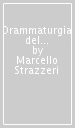 Drammaturgia del...
by
Marcello Strazzeri